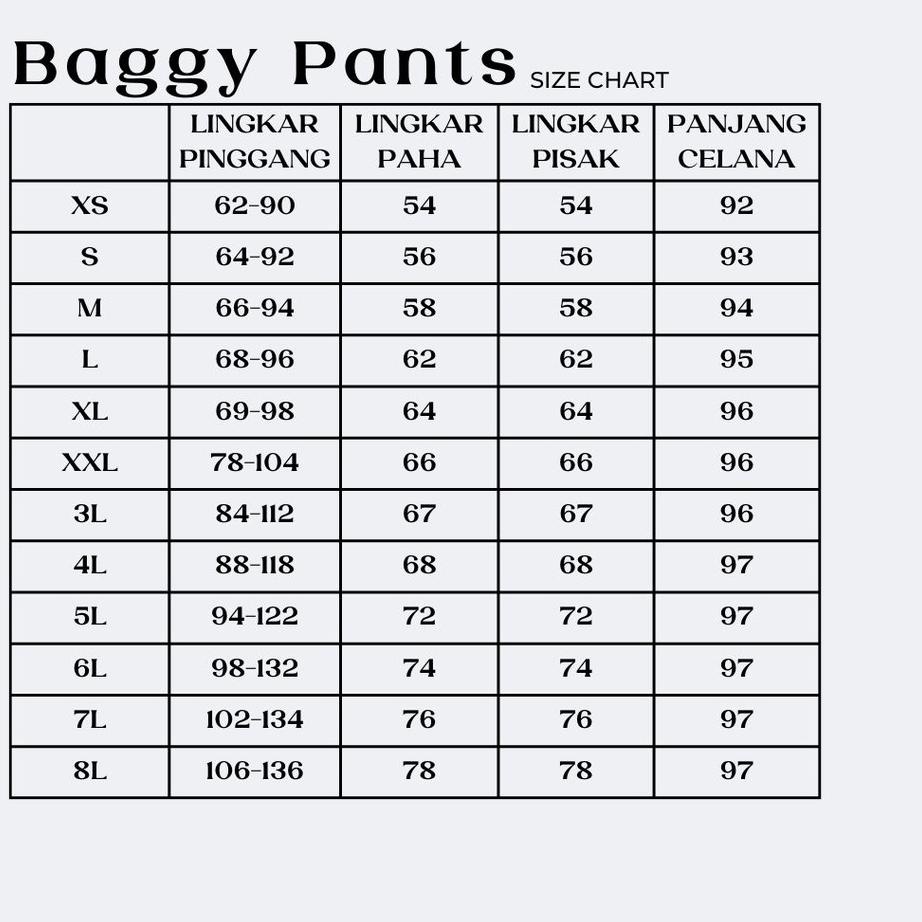 Baggy Pants SIZE CHART

| | LINGKAR PINGGANG | LINGKAR PAHA | LINGKAR PISAK | PANJANG CELANA |
|---|---|---|---|---|
| XS | 62-90 | 54 | 54 | 92 |
| S | 64-92 | 56 | 56 | 93 |
| M | 66-94 | 58 | 58 | 94 |
| L | 68-96 | 62 | 62 | 95 |
| XL | 69-98 | 64 | 64 | 96 |
| XXL | 78-104 | 66 | 66 | 96 |
| 3L | 84-112 | 67 | 67 | 96 |
| 4L | 88-118 | 68 | 68 | 97 |
| 5L | 94-122 | 72 | 72 | 97 |
| 6L | 98-132 | 74 | 74 | 97 |
| 7L | 102-134 | 76 | 76 | 97 |
| 8L | 106-136 | 78 | 78 | 97 |